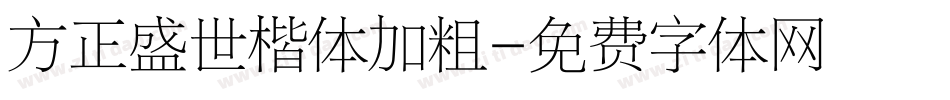 方正盛世楷体加粗-免费字体网